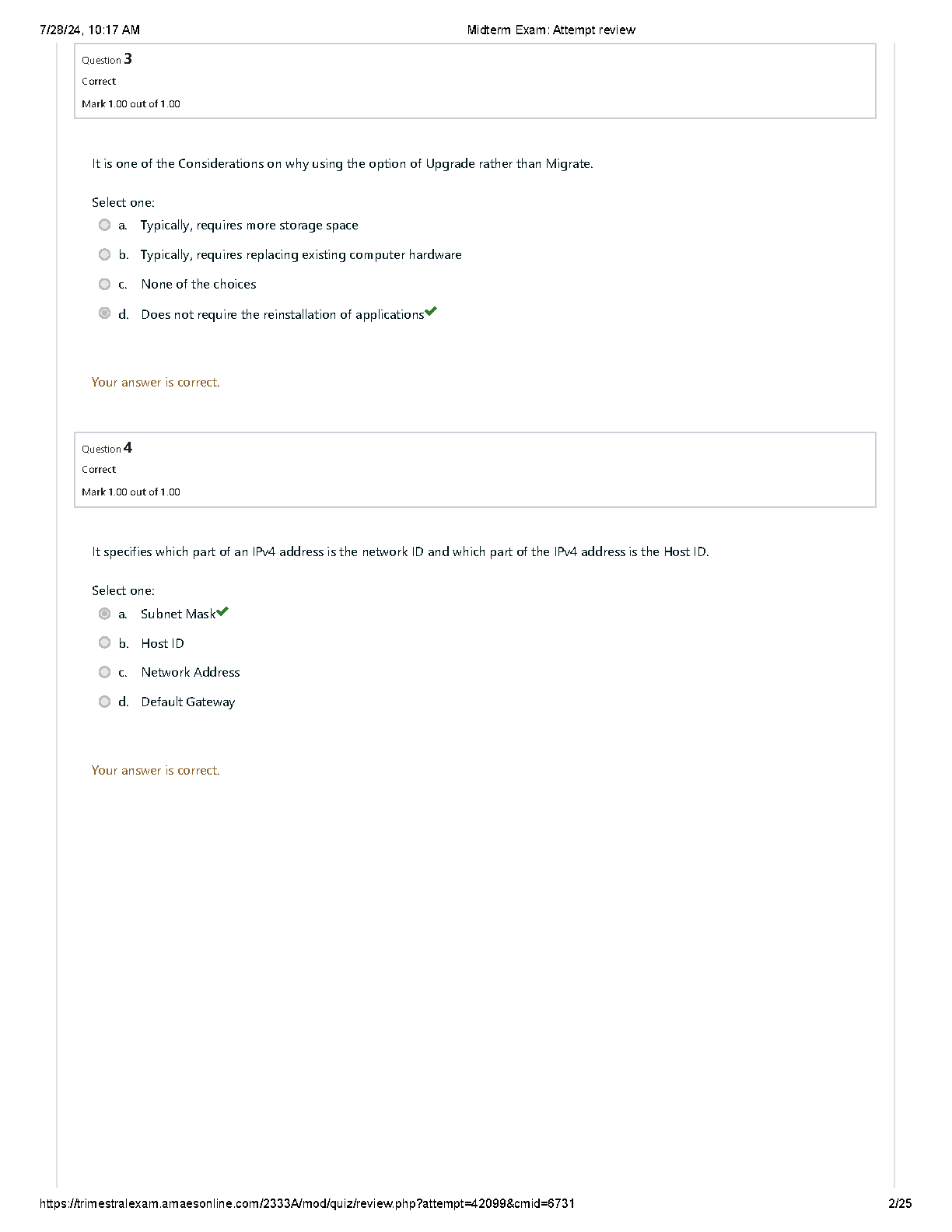 7/28/24, 10:17 AM

Midterm Exam: Attempt review

Question 3
Correct
Mark 1.00 out of 1.00

It is one of the Considerations on why using the option of Upgrade rather than Migrate.

Select one:
a. Typically, requires more storage space
b. Typically, requires replacing existing computer hardware
c. None of the choices
d. Does not require the reinstallation of applications

Your answer is correct.

Question 4
Correct
Mark 1.00 out of 1.00

It specifies which part of an IPv4 address is the network ID and which part of the IPv4 address is the Host ID.

Select one:
a. Subnet Mask
b. Host ID
c. Network Address
d. Default Gateway

Your answer is correct.

https://trimestralexam.amaesonline.com/2333A/mod/quiz/review.php?attempt=42099&cmid=6731

2/25